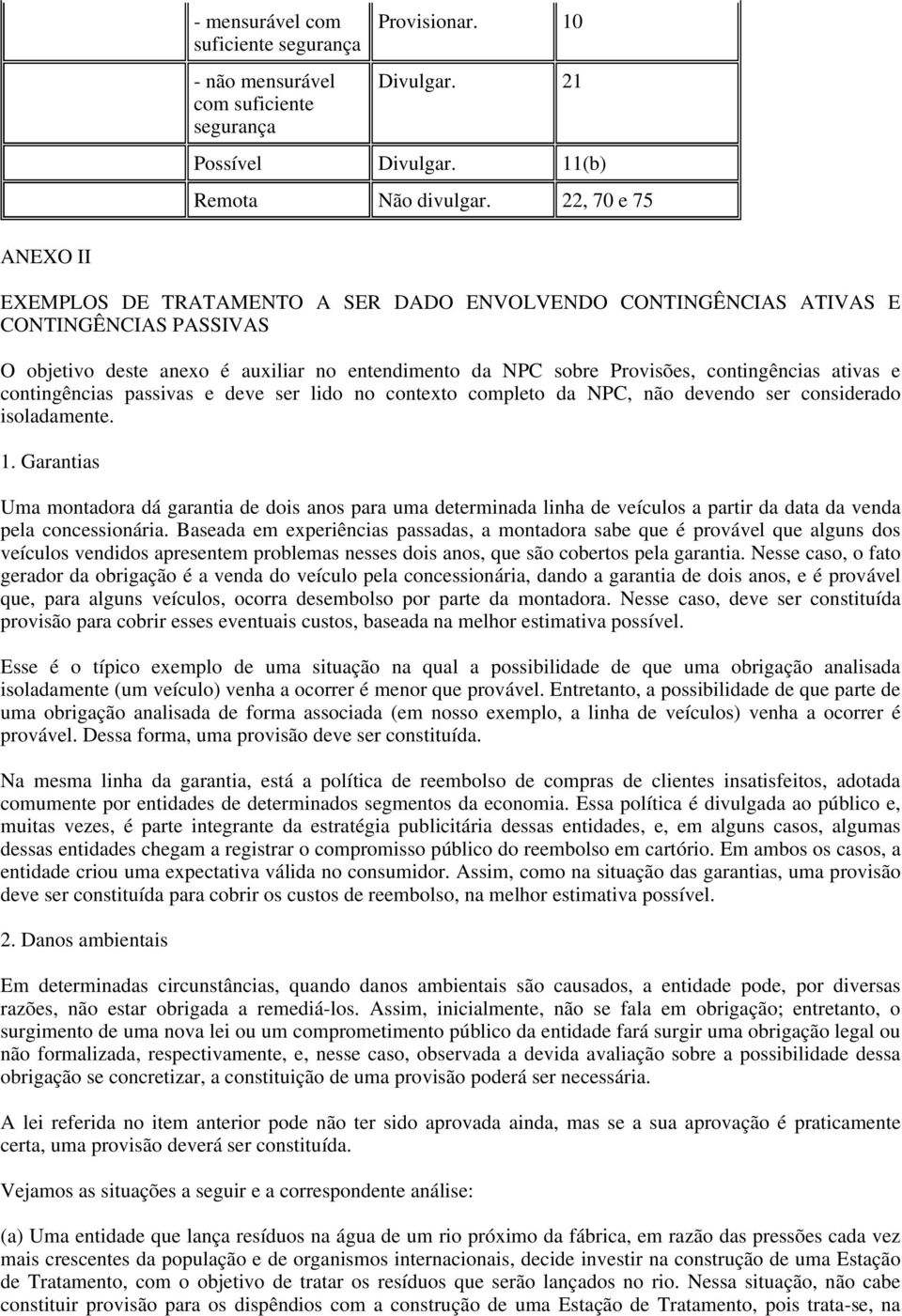 |  |  |  |
|---|---|---|
| - mensurável com suficiente segurança | Provisionar. | 10 |
| - não mensurável com suficiente segurança | Divulgar. | 21 |
| Possível | Divulgar. | 11(b) |
| Remota | Não divulgar. | 22, 70 e 75 |

ANEXO II

EXEMPLOS DE TRATAMENTO A SER DADO ENVOLVENDO CONTINGÊNCIAS ATIVAS E CONTINGÊNCIAS PASSIVAS

O objetivo deste anexo é auxiliar no entendimento da NPC sobre Provisões, contingências ativas e contingências passivas e deve ser lido no contexto completo da NPC, não devendo ser considerado isoladamente.

1. Garantias

Uma montadora dá garantia de dois anos para uma determinada linha de veículos a partir da data da venda pela concessionária. Baseada em experiências passadas, a montadora sabe que é provável que alguns dos veículos vendidos apresentem problemas nesses dois anos, que são cobertos pela garantia. Nesse caso, o fato gerador da obrigação é a venda do veículo pela concessionária, dando a garantia de dois anos, e é provável que, para alguns veículos, ocorra desembolso por parte da montadora. Nesse caso, deve ser constituída provisão para cobrir esses eventuais custos, baseada na melhor estimativa possível.

Esse é o típico exemplo de uma situação na qual a possibilidade de que uma obrigação analisada isoladamente (um veículo) venha a ocorrer é menor que provável. Entretanto, a possibilidade de que parte de uma obrigação analisada de forma associada (em nosso exemplo, a linha de veículos) venha a ocorrer é provável. Dessa forma, uma provisão deve ser constituída.

Na mesma linha da garantia, está a política de reembolso de compras de clientes insatisfeitos, adotada comumente por entidades de determinados segmentos da economia. Essa política é divulgada ao público e, muitas vezes, é parte integrante da estratégia publicitária dessas entidades, e, em alguns casos, algumas dessas entidades chegam a registrar o compromisso público do reembolso em cartório. Em ambos os casos, a entidade criou uma expectativa válida no consumidor. Assim, como na situação das garantias, uma provisão deve ser constituída para cobrir os custos de reembolso, na melhor estimativa possível.

2. Danos ambientais

Em determinadas circunstâncias, quando danos ambientais são causados, a entidade pode, por diversas razões, não estar obrigada a remediá-los. Assim, inicialmente, não se fala em obrigação; entretanto, o surgimento de uma nova lei ou um comprometimento público da entidade fará surgir uma obrigação legal ou não formalizada, respectivamente, e, nesse caso, observada a devida avaliação sobre a possibilidade dessa obrigação se concretizar, a constituição de uma provisão poderá ser necessária.

A lei referida no item anterior pode não ter sido aprovada ainda, mas se a sua aprovação é praticamente certa, uma provisão deverá ser constituída.

Vejamos as situações a seguir e a correspondente análise:

(a) Uma entidade que lança resíduos na água de um rio próximo da fábrica, em razão das pressões cada vez mais crescentes da população e de organismos internacionais, decide investir na construção de uma Estação de Tratamento, com o objetivo de tratar os resíduos que serão lançados no rio. Nessa situação, não cabe constituir provisão para os dispêndios com a construção de uma Estação de Tratamento, pois trata-se, na